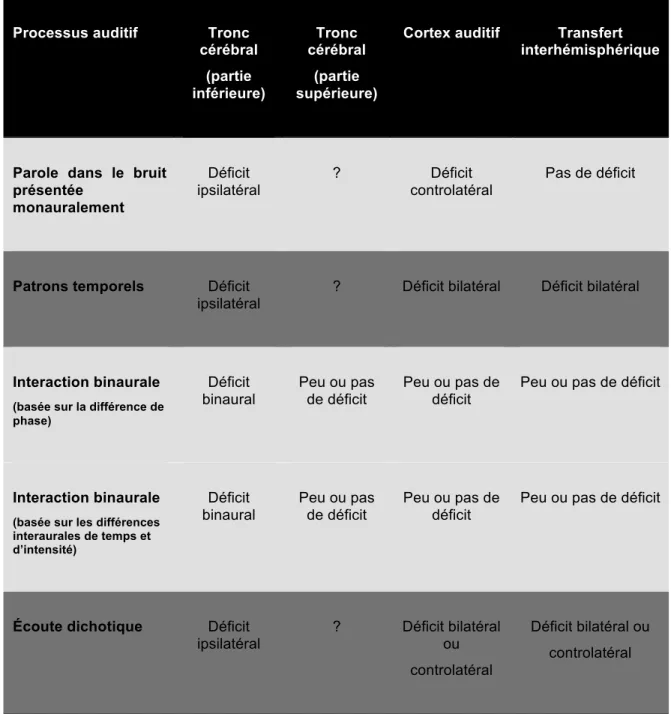 | Processus auditif | Tronc cérébral (partie inférieure) | Tronc cérébral (partie supérieure) | Cortex auditif | Transfert interhémisphérique |
|---|---|---|---|---|
| Parole dans le bruit présentée monauralement | Déficit ipsilatéral | ? | Déficit controlatéral | Pas de déficit |
| Patrons temporels | Déficit ipsilatéral | ? | Déficit bilatéral | Déficit bilatéral |
| Interaction binaurale (basée sur la différence de phase) | Déficit binaural | Peu ou pas de déficit | Peu ou pas de déficit | Peu ou pas de déficit |
| Interaction binaurale (basée sur les différences interaurales de temps et d'intensité) | Déficit binaural | Peu ou pas de déficit | Peu ou pas de déficit | Peu ou pas de déficit |
| Écoute dichotique | Déficit ipsilatéral | ? | Déficit bilatéral ou controlatéral | Déficit bilatéral ou controlatéral |